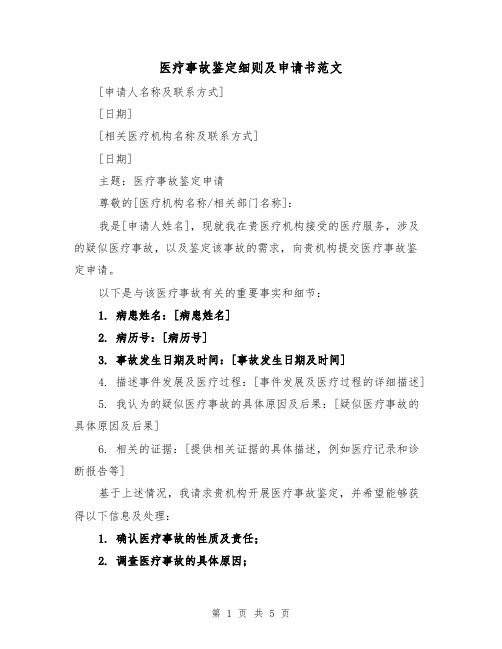 医疗事故鉴定细则及申请书范文

[申请人名称及联系方式]

[日期]

[相关医疗机构名称及联系方式]

[日期]

主题：医疗事故鉴定申请

尊敬的[医疗机构名称/相关部门名称]：

我是[申请人姓名]，现就我在贵医疗机构接受的医疗服务，涉及的疑似医疗事故，以及鉴定该事故的需求，向贵机构提交医疗事故鉴定申请。

以下是与该医疗事故有关的重要事实和细节：

1. 病患姓名：[病患姓名]

2. 病历号：[病历号]

3. 事故发生日期及时间：[事故发生日期及时间]

4. 描述事件发展及医疗过程：[事件发展及医疗过程的详细描述]

5. 我认为的疑似医疗事故的具体原因及后果：[疑似医疗事故的具体原因及后果]

6. 相关的证据：[提供相关证据的具体描述，例如医疗记录和诊断报告等]

基于上述情况，我请求贵机构开展医疗事故鉴定，并希望能够获得以下信息及处理：

1. 确认医疗事故的性质及责任；

2. 调查医疗事故的具体原因；

第 1 页 共 5 页